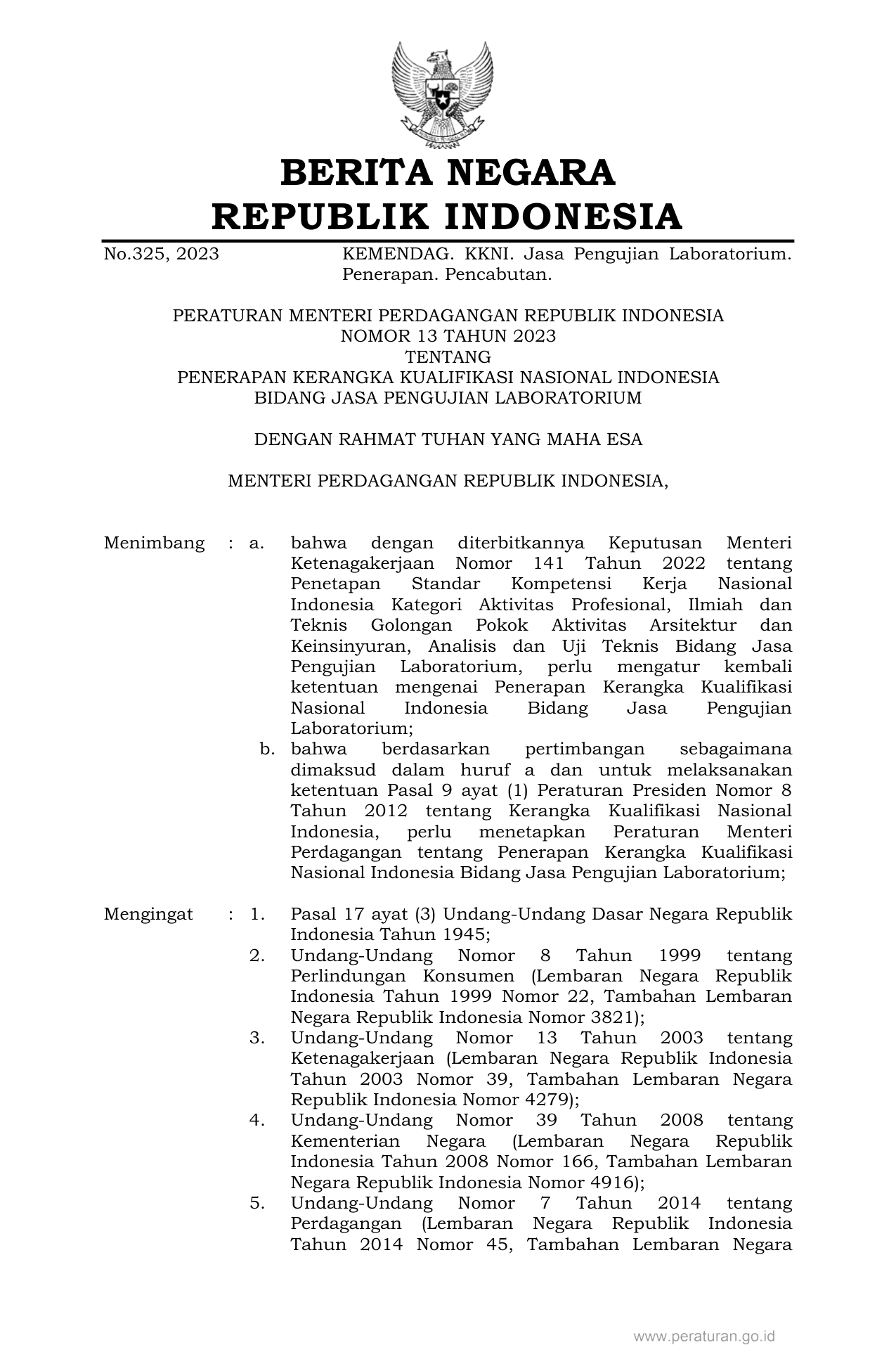 BERITA NEGARA
REPUBLIK INDONESIA

No.325, 2023

KEMENDAG. KKNI. Jasa Pengujian Laboratorium. Penerapan. Pencabutan.

PERATURAN MENTERI PERDAGANGAN REPUBLIK INDONESIA
NOMOR 13 TAHUN 2023
TENTANG
PENERAPAN KERANGKA KUALIFIKASI NASIONAL INDONESIA
BIDANG JASA PENGUJIAN LABORATORIUM

DENGAN RAHMAT TUHAN YANG MAHA ESA

MENTERI PERDAGANGAN REPUBLIK INDONESIA,

Menimbang : a. bahwa dengan diterbitkannya Keputusan Menteri Ketenagakerjaan Nomor 141 Tahun 2022 tentang Penetapan Standar Kompetensi Kerja Nasional Indonesia Kategori Aktivitas Profesional, Ilmiah dan Teknis Golongan Pokok Aktivitas Arsitektur dan Keinsinyuran, Analisis dan Uji Teknis Bidang Jasa Pengujian Laboratorium, perlu mengatur kembali ketentuan mengenai Penerapan Kerangka Kualifikasi Nasional Indonesia Bidang Jasa Pengujian Laboratorium;
b. bahwa berdasarkan pertimbangan sebagaimana dimaksud dalam huruf a dan untuk melaksanakan ketentuan Pasal 9 ayat (1) Peraturan Presiden Nomor 8 Tahun 2012 tentang Kerangka Kualifikasi Nasional Indonesia, perlu menetapkan Peraturan Menteri Perdagangan tentang Penerapan Kerangka Kualifikasi Nasional Indonesia Bidang Jasa Pengujian Laboratorium;

Mengingat : 1. Pasal 17 ayat (3) Undang-Undang Dasar Negara Republik Indonesia Tahun 1945;
2. Undang-Undang Nomor 8 Tahun 1999 tentang Perlindungan Konsumen (Lembaran Negara Republik Indonesia Tahun 1999 Nomor 22, Tambahan Lembaran Negara Republik Indonesia Nomor 3821);
3. Undang-Undang Nomor 13 Tahun 2003 tentang Ketenagakerjaan (Lembaran Negara Republik Indonesia Tahun 2003 Nomor 39, Tambahan Lembaran Negara Republik Indonesia Nomor 4279);
4. Undang-Undang Nomor 39 Tahun 2008 tentang Kementerian Negara (Lembaran Negara Republik Indonesia Tahun 2008 Nomor 166, Tambahan Lembaran Negara Republik Indonesia Nomor 4916);
5. Undang-Undang Nomor 7 Tahun 2014 tentang Perdagangan (Lembaran Negara Republik Indonesia Tahun 2014 Nomor 45, Tambahan Lembaran Negara

www.peraturan.go.id